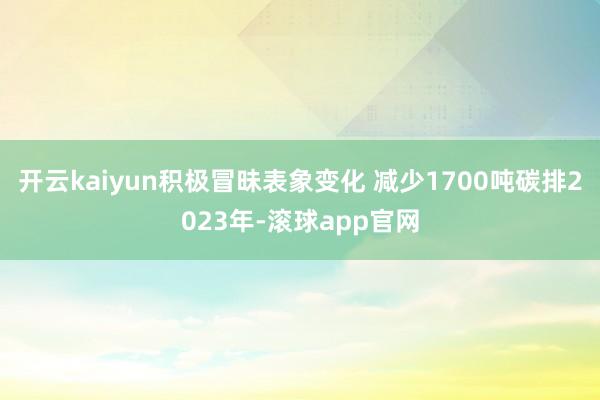 开云kaiyun积极冒昧表象变化 减少1700吨碳排2023年-滚球app官网